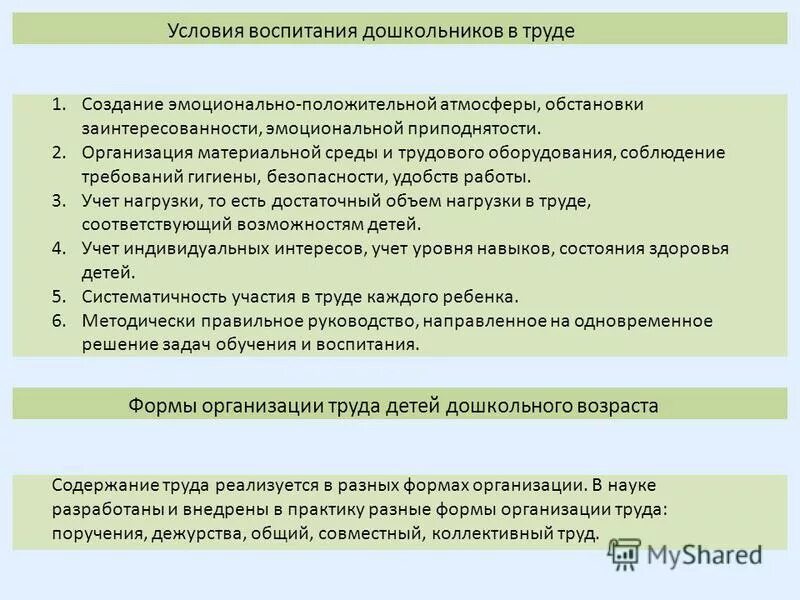 Условия воспитания дошкольников в труде

1. Создание эмоционально-положительной атмосферы, обстановки заинтересованности, эмоциональной приподнятости.
2. Организация материальной среды и трудового оборудования, соблюдение требований гигиены, безопасности, удобств работы.
3. Учет нагрузки, то есть достаточный объем нагрузки в труде, соответствующий возможностям детей.
4. Учет индивидуальных интересов, учет уровня навыков, состояния здоровья детей.
5. Систематичность участия в труде каждого ребенка.
6. Методически правильное руководство, направленное на одновременное решение задач обучения и воспитания.

Формы организации труда детей дошкольного возраста

Содержание труда реализуется в разных формах организации. В науке разработаны и внедрены в практику разные формы организации труда: поручения, дежурства, общий, совместный, коллективный труд.

MyShared